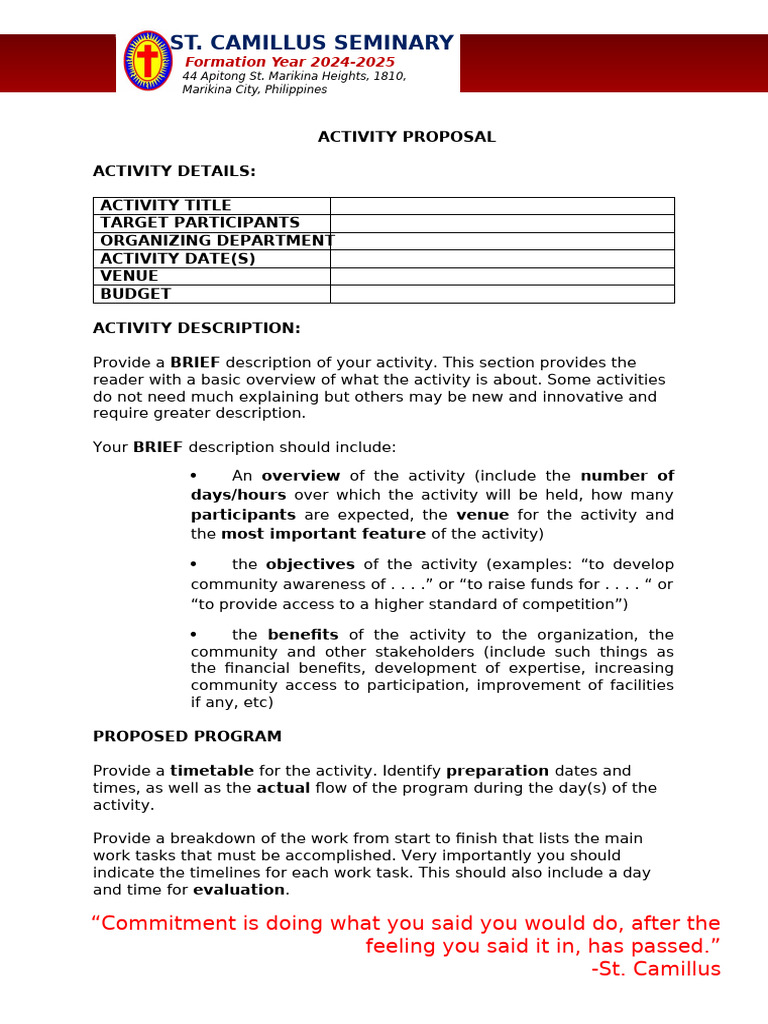 ST. CAMILLUS SEMINARY
Formation Year 2024-2025
44 Apitong St. Marikina Heights, 1810, Marikina City, Philippines

ACTIVITY PROPOSAL

ACTIVITY DETAILS:

| ACTIVITY TITLE | |
|---|---|
| TARGET PARTICIPANTS | |
| ORGANIZING DEPARTMENT | |
| ACTIVITY DATE(S) | |
| VENUE | |
| BUDGET | |

ACTIVITY DESCRIPTION:

Provide a BRIEF description of your activity. This section provides the reader with a basic overview of what the activity is about. Some activities do not need much explaining but others may be new and innovative and require greater description.

Your BRIEF description should include:

• An overview of the activity (include the number of days/hours over which the activity will be held, how many participants are expected, the venue for the activity and the most important feature of the activity)

• the objectives of the activity (examples: “to develop community awareness of . . . .” or “to raise funds for . . . . “ or “to provide access to a higher standard of competition”)

• the benefits of the activity to the organization, the community and other stakeholders (include such things as the financial benefits, development of expertise, increasing community access to participation, improvement of facilities if any, etc)

PROPOSED PROGRAM

Provide a timetable for the activity. Identify preparation dates and times, as well as the actual flow of the program during the day(s) of the activity.

Provide a breakdown of the work from start to finish that lists the main work tasks that must be accomplished. Very importantly you should indicate the timelines for each work task. This should also include a day and time for evaluation.

“Commitment is doing what you said you would do, after the feeling you said it in, has passed.”
-St. Camillus